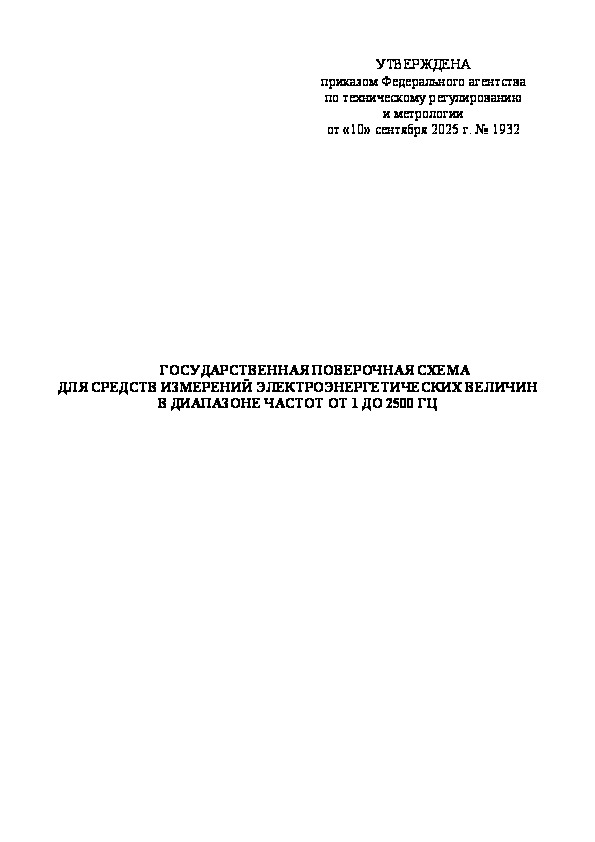 УТВЕРЖДЕНА
приказом Федерального агентства
по техническому регулированию
и метрологии
от «10» сентября 2025 г. № 1932

ГОСУДАРСТВЕННАЯ ПОВЕРОЧНАЯ СХЕМА
ДЛЯ СРЕДСТВ ИЗМЕРЕНИЙ ЭЛЕКТРОЭНЕРГЕТИЧЕСКИХ ВЕЛИЧИН
В ДИАПАЗОНЕ ЧАСТОТ ОТ 1 ДО 2500 ГЦ